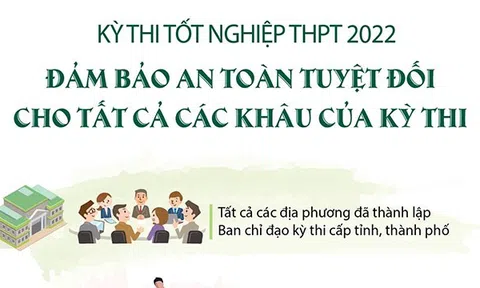 KỲ THI TỐT NGHIỆP THPT 2022

ĐẢM BẢO AN TOÀN TUYỆT ĐỐI CHO TẤT CẢ CÁC KHÂU CỦA KỲ THI

Tất cả các địa phương đã thành lập Ban chỉ đạo kỳ thi cấp tỉnh, thành phố